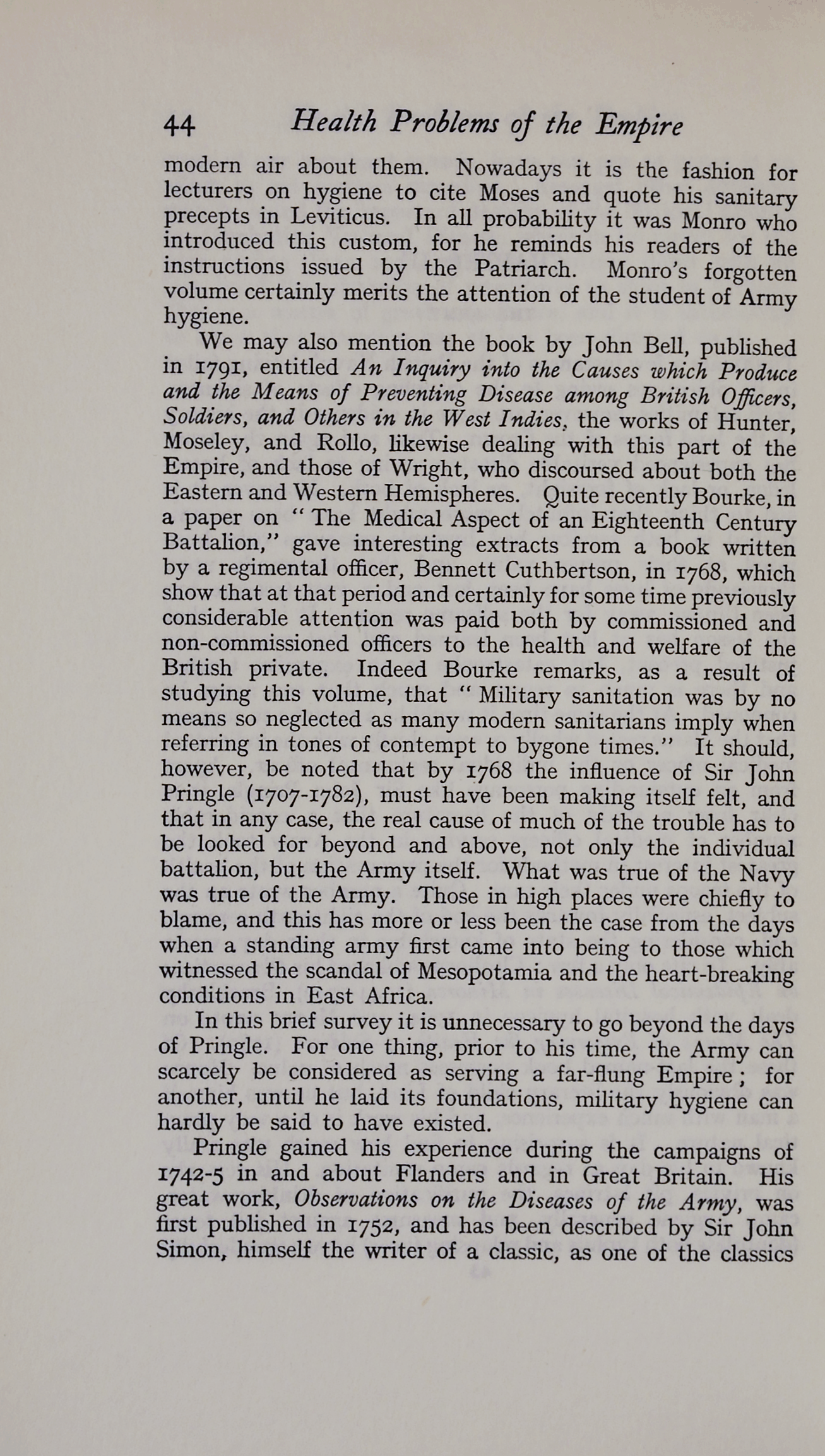 44 Health Problems of the Empire

modern air about them. Nowadays it is the fashion for lecturers on hygiene to cite Moses and quote his sanitary precepts in Leviticus. In all probability it was Monro who introduced this custom, for he reminds his readers of the instructions issued by the Patriarch. Monro's forgotten volume certainly merits the attention of the student of Army hygiene.

We may also mention the book by John Bell, published in 1791, entitled An Inquiry into the Causes which Produce and the Means of Preventing Disease among British Officers, Soldiers, and Others in the West Indies, the works of Hunter, Moseley, and Rollo, likewise dealing with this part of the Empire, and those of Wright, who discoursed about both the Eastern and Western Hemispheres. Quite recently Bourke, in a paper on "The Medical Aspect of an Eighteenth Century Battalion," gave interesting extracts from a book written by a regimental officer, Bennett Cuthbertson, in 1768, which show that at that period and certainly for some time previously considerable attention was paid both by commissioned and non-commissioned officers to the health and welfare of the British private. Indeed Bourke remarks, as a result of studying this volume, that "Military sanitation was by no means so neglected as many modern sanitarians imply when referring in tones of contempt to bygone times." It should, however, be noted that by 1768 the influence of Sir John Pringle (1707-1782), must have been making itself felt, and that in any case, the real cause of much of the trouble has to be looked for beyond and above, not only the individual battalion, but the Army itself. What was true of the Navy was true of the Army. Those in high places were chiefly to blame, and this has more or less been the case from the days when a standing army first came into being to those which witnessed the scandal of Mesopotamia and the heart-breaking conditions in East Africa.

In this brief survey it is unnecessary to go beyond the days of Pringle. For one thing, prior to his time, the Army can scarcely be considered as serving a far-flung Empire; for another, until he laid its foundations, military hygiene can hardly be said to have existed.

Pringle gained his experience during the campaigns of 1742-5 in and about Flanders and in Great Britain. His great work, Observations on the Diseases of the Army, was first published in 1752, and has been described by Sir John Simon, himself the writer of a classic, as one of the classics